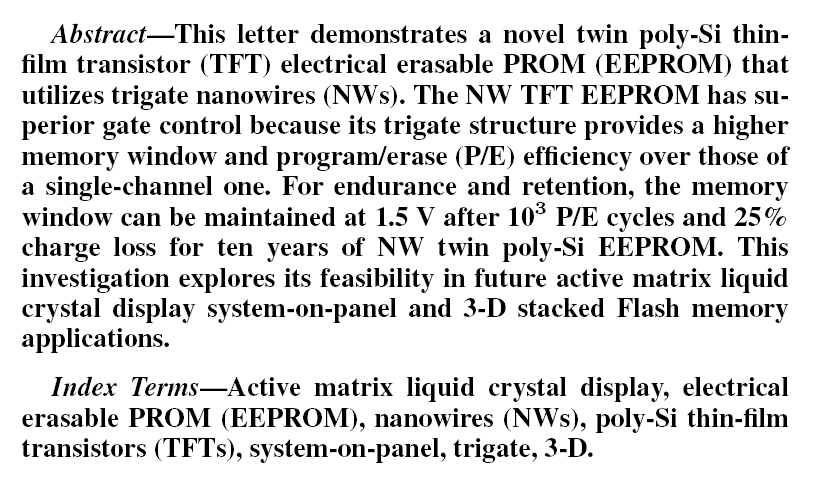 Abstract—This letter demonstrates a novel twin poly-Si thin-film transistor (TFT) electrical erasable PROM (EEPROM) that utilizes trigate nanowires (NWs). The NW TFT EEPROM has superior gate control because its trigate structure provides a higher memory window and program/erase (P/E) efficiency over those of a single-channel one. For endurance and retention, the memory window can be maintained at 1.5 V after $10^3$ P/E cycles and 25% charge loss for ten years of NW twin poly-Si EEPROM. This investigation explores its feasibility in future active matrix liquid crystal display system-on-panel and 3-D stacked Flash memory applications.

Index Terms—Active matrix liquid crystal display, electrical erasable PROM (EEPROM), nanowires (NWs), poly-Si thin-film transistors (TFTs), system-on-panel, trigate, 3-D.